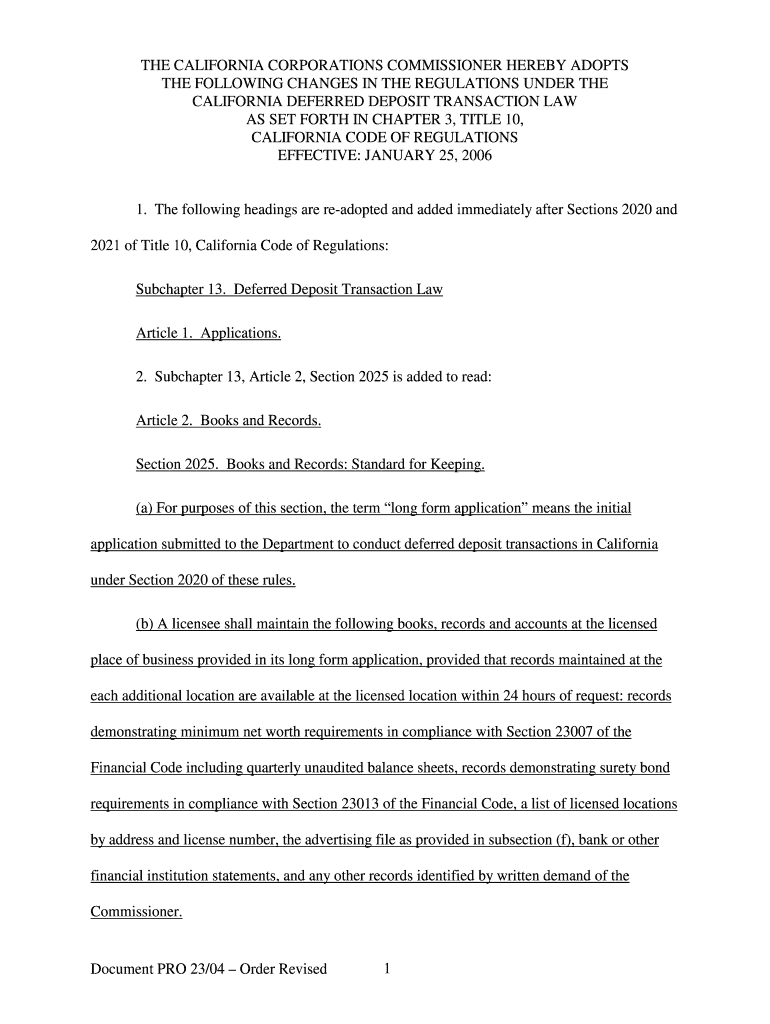 THE CALIFORNIA CORPORATIONS COMMISSIONER HEREBY ADOPTS THE FOLLOWING CHANGES IN THE REGULATIONS UNDER THE CALIFORNIA DEFERRED DEPOSIT TRANSACTION LAW AS SET FORTH IN CHAPTER 3, TITLE 10, CALIFORNIA CODE OF REGULATIONS EFFECTIVE: JANUARY 25, 2006

1. The following headings are re-adopted and added immediately after Sections 2020 and 2021 of Title 10, California Code of Regulations:

Subchapter 13. Deferred Deposit Transaction Law

Article 1. Applications.

2. Subchapter 13, Article 2, Section 2025 is added to read:

Article 2. Books and Records.

Section 2025. Books and Records: Standard for Keeping.

(a) For purposes of this section, the term “long form application” means the initial application submitted to the Department to conduct deferred deposit transactions in California under Section 2020 of these rules.

(b) A licensee shall maintain the following books, records and accounts at the licensed place of business provided in its long form application, provided that records maintained at the each additional location are available at the licensed location within 24 hours of request: records demonstrating minimum net worth requirements in compliance with Section 23007 of the Financial Code including quarterly unaudited balance sheets, records demonstrating surety bond requirements in compliance with Section 23013 of the Financial Code, a list of licensed locations by address and license number, the advertising file as provided in subsection (f), bank or other financial institution statements, and any other records identified by written demand of the Commissioner.

Document PRO 23/04 – Order Revised 1